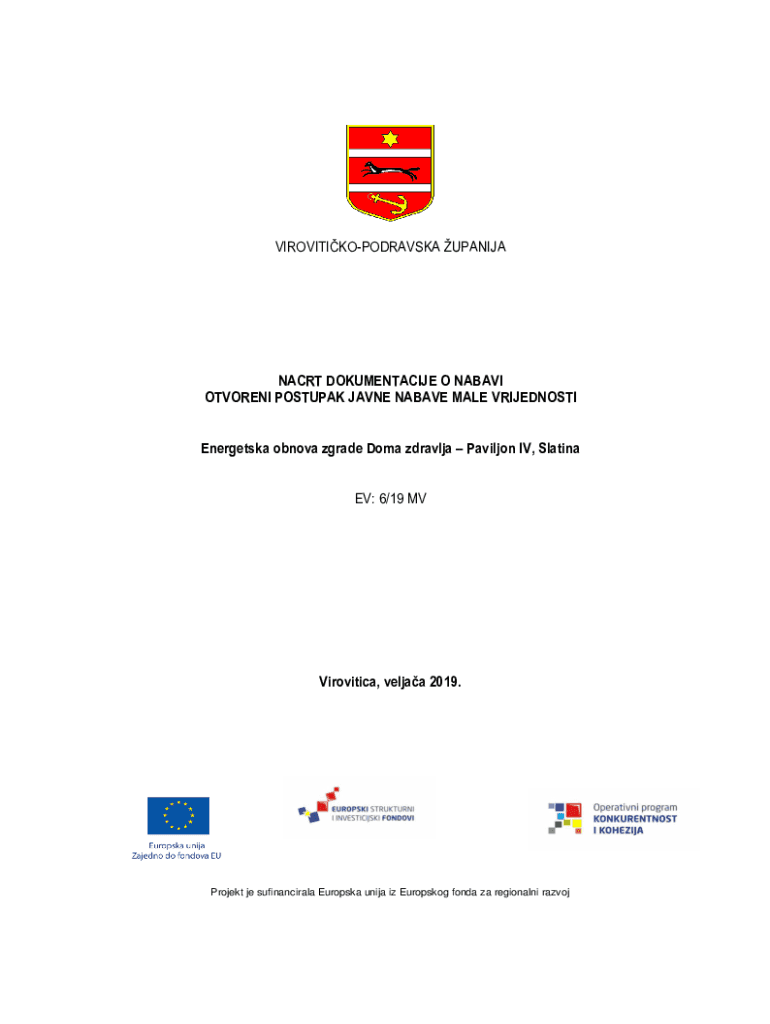 VIROVITIČKO-PODRAVSKA ŽUPANIJA

NACRT DOKUMENTACIJE O NABAVI
OTVORENI POSTUPAK JAVNE NABAVE MALE VRIJEDNOSTI

Energetska obnova zgrade Doma zdravlja – Paviljon IV, Slatina

EV: 6/19 MV

Virovitica, veljača 2019.

Europska unija
Zajedno do fondova EU

EUROPSKI STRUKTURNI I INVESTICIJSKI FONDOVI

Operativni program KONKURENTNOST I KOHEZIJA

Projekt je sufinancirala Europska unija iz Europskog fonda za regionalni razvoj